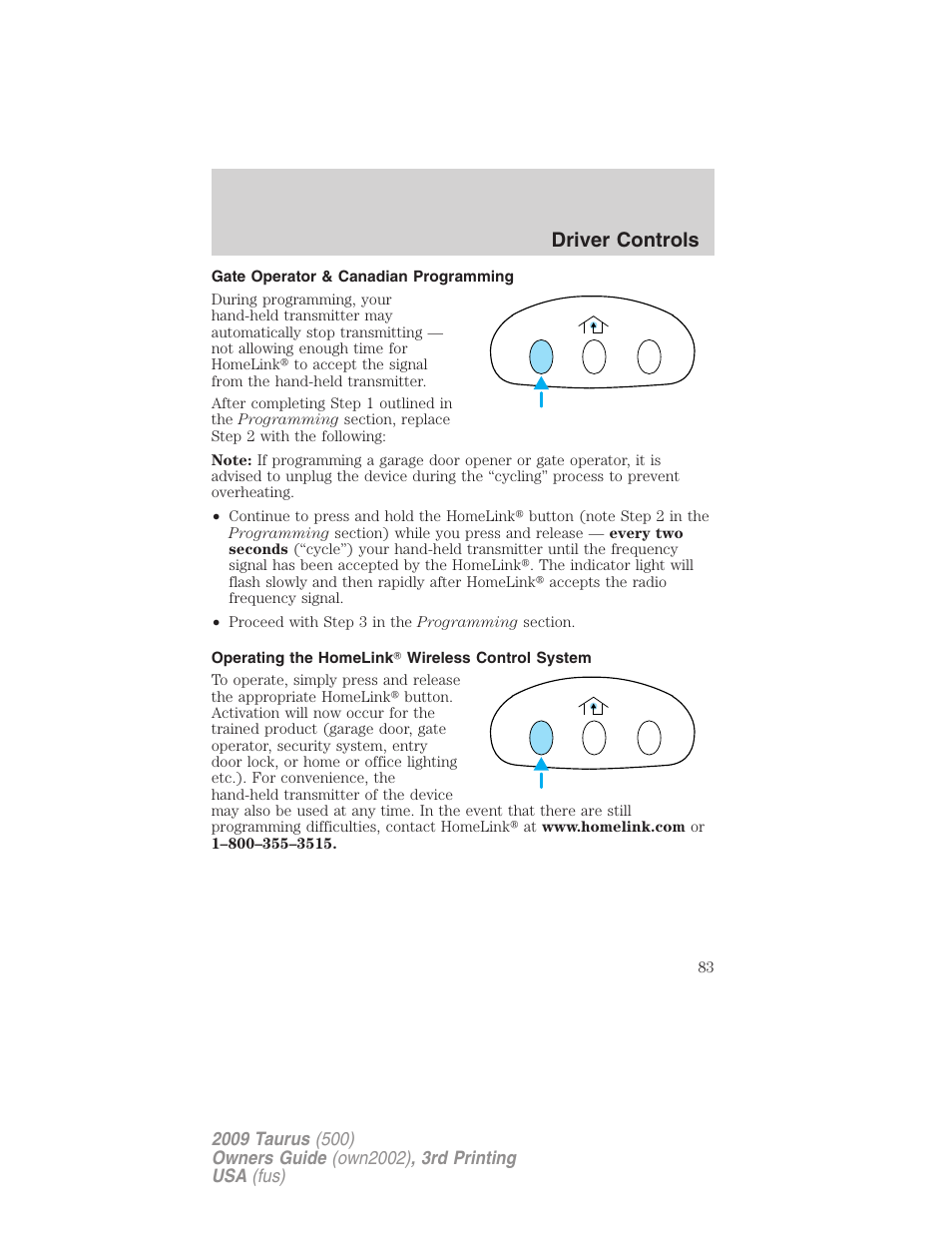 Driver Controls

Gate Operator & Canadian Programming

During programming, your hand-held transmitter may automatically stop transmitting — not allowing enough time for HomeLink® to accept the signal from the hand-held transmitter.

After completing Step 1 outlined in the Programming section, replace Step 2 with the following:

Note: If programming a garage door opener or gate operator, it is advised to unplug the device during the “cycling” process to prevent overheating.

• Continue to press and hold the HomeLink® button (note Step 2 in the Programming section) while you press and release — every two seconds (“cycle”) your hand-held transmitter until the frequency signal has been accepted by the HomeLink®. The indicator light will flash slowly and then rapidly after HomeLink® accepts the radio frequency signal.

• Proceed with Step 3 in the Programming section.

Operating the HomeLink® Wireless Control System

To operate, simply press and release the appropriate HomeLink® button. Activation will now occur for the trained product (garage door, gate operator, security system, entry door lock, or home or office lighting etc.). For convenience, the hand-held transmitter of the device may also be used at any time. In the event that there are still programming difficulties, contact HomeLink® at www.homelink.com or 1–800–355–3515.

83

2009 Taurus (500)
Owners Guide (own2002), 3rd Printing
USA (fus)